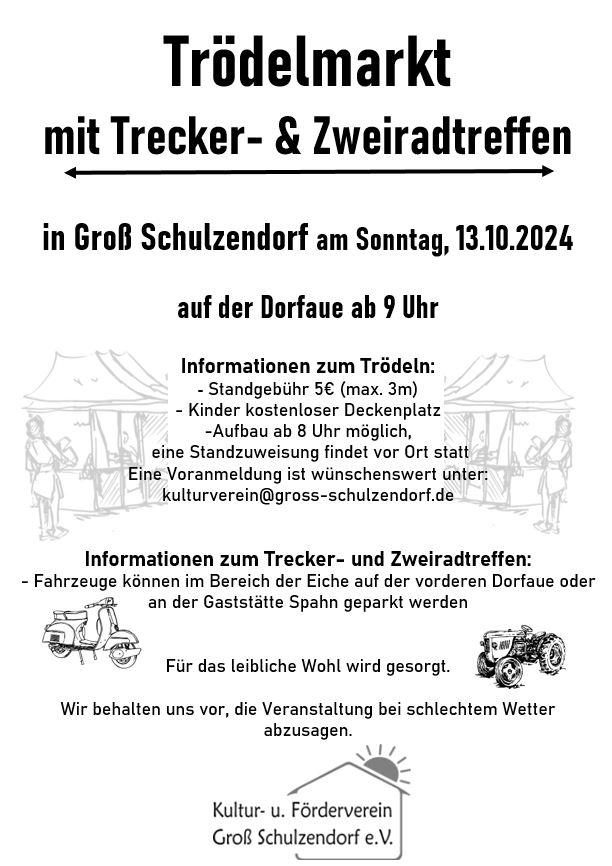 Trödelmarkt

mit Trecker- & Zweiradtreffen

in Groß Schulzendorf am Sonntag, 13.10.2024

auf der Dorfaue ab 9 Uhr

Informationen zum Trödeln:
- Standgebühr 5€ (max. 3m)
- Kinder kostenloser Deckenplatz
-Aufbau ab 8 Uhr möglich,
eine Standzuweisung findet vor Ort statt
Eine Voranmeldung ist wünschenswert unter:
kulturverein@gross-schulzendorf.de

Informationen zum Trecker- und Zweiradtreffen:
- Fahrzeuge können im Bereich der Eiche auf der vorderen Dorfaue oder an der Gaststätte Spahn geparkt werden

Für das leibliche Wohl wird gesorgt.

Wir behalten uns vor, die Veranstaltung bei schlechtem Wetter abzusagen.

Kultur- u. Förderverein
Groß Schulzendorf e.V.